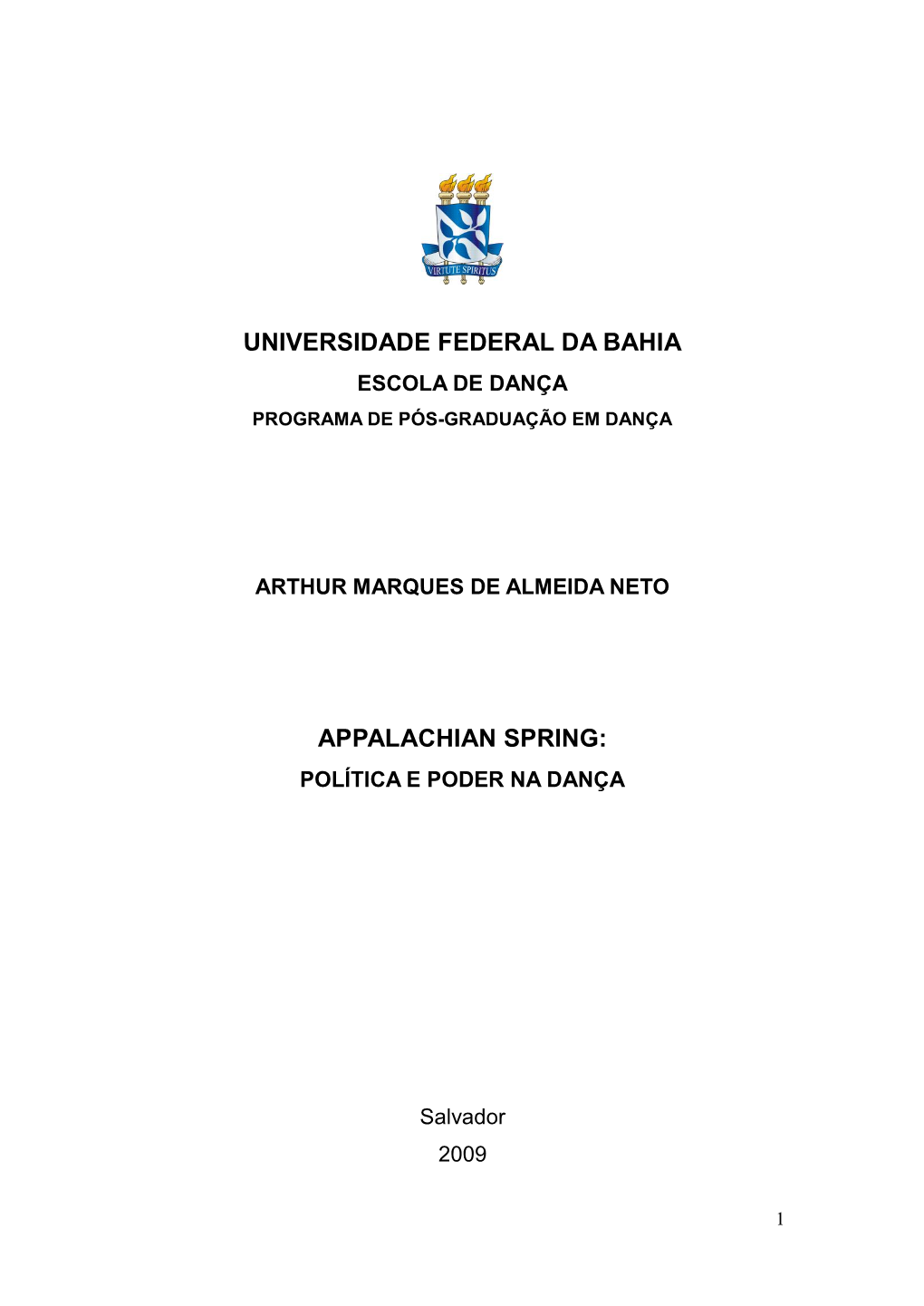 VIRTUTE SPIRITUS

UNIVERSIDADE FEDERAL DA BAHIA
ESCOLA DE DANÇA
PROGRAMA DE PÓS-GRADUAÇÃO EM DANÇA

ARTHUR MARQUES DE ALMEIDA NETO

APPALACHIAN SPRING:
POLÍTICA E PODER NA DANÇA

Salvador
2009

1